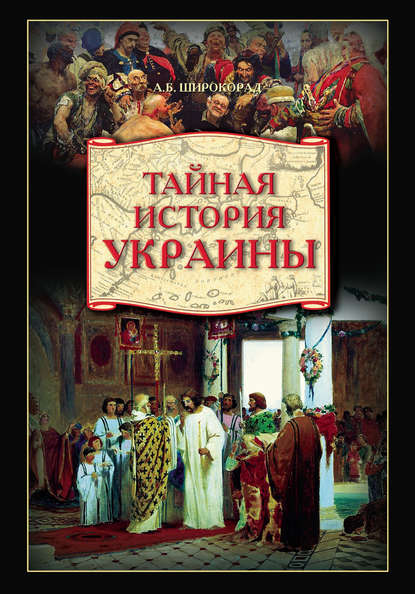 А.Б. ШИРОКОРАД

ТАЙНАЯ ИСТОРИЯ УКРАИНЫ